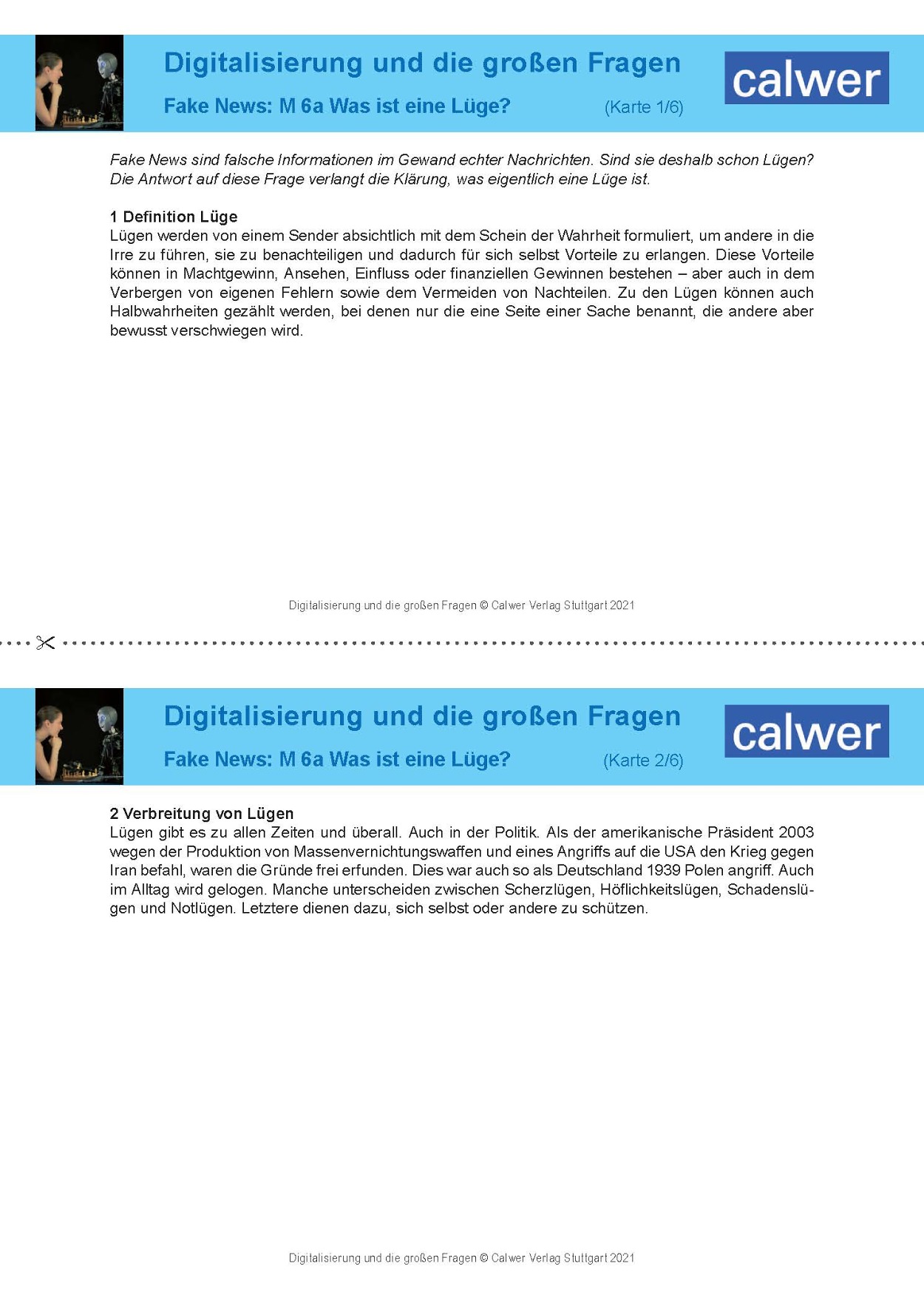 Digitalisierung und die großen Fragen

Fake News: M 6a Was ist eine Lüge? (Karte 1/6)

calwer

Fake News sind falsche Informationen im Gewand echter Nachrichten. Sind sie deshalb schon Lügen? Die Antwort auf diese Frage verlangt die Klärung, was eigentlich eine Lüge ist.

1 Definition Lüge
Lügen werden von einem Sender absichtlich mit dem Schein der Wahrheit formuliert, um andere in die Irre zu führen, sie zu benachteiligen und dadurch für sich selbst Vorteile zu erlangen. Diese Vorteile können in Machtgewinn, Ansehen, Einfluss oder finanziellen Gewinnen bestehen – aber auch in dem Verbergen von eigenen Fehlern sowie dem Vermeiden von Nachteilen. Zu den Lügen können auch Halbwahrheiten gezählt werden, bei denen nur die eine Seite einer Sache benannt, die andere aber bewusst verschwiegen wird.

Digitalisierung und die großen Fragen © Calwer Verlag Stuttgart 2021

Digitalisierung und die großen Fragen

Fake News: M 6a Was ist eine Lüge? (Karte 2/6)

calwer

2 Verbreitung von Lügen
Lügen gibt es zu allen Zeiten und überall. Auch in der Politik. Als der amerikanische Präsident 2003 wegen der Produktion von Massenvernichtungswaffen und eines Angriffs auf die USA den Krieg gegen Iran befahl, waren die Gründe frei erfunden. Dies war auch so als Deutschland 1939 Polen angriff. Auch im Alltag wird gelogen. Manche unterscheiden zwischen Scherzlügen, Höflichkeitslügen, Schadenslügen und Notlügen. Letztere dienen dazu, sich selbst oder andere zu schützen.

Digitalisierung und die großen Fragen © Calwer Verlag Stuttgart 2021